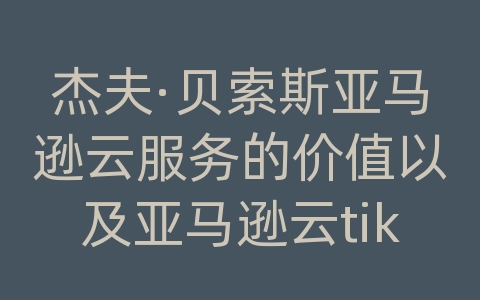 杰夫·贝索斯亚马逊云服务的价值以及亚马逊云tik